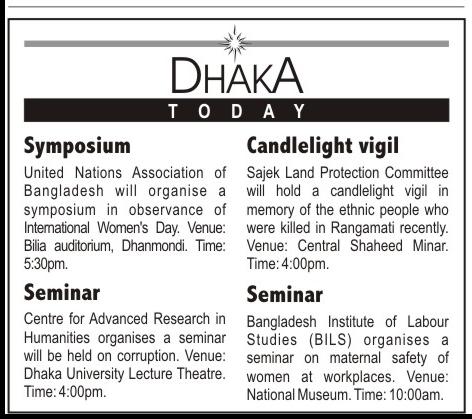 DHAKA
TODAY

Symposium

United Nations Association of Bangladesh will organise a symposium in observance of International Women's Day. Venue: Bilia auditorium, Dhanmondi. Time: 5:30pm.

Seminar

Centre for Advanced Research in Humanities organises a seminar will be held on corruption. Venue: Dhaka University Lecture Theatre. Time: 4:00pm.

Candlelight vigil

Sajek Land Protection Committee will hold a candlelight vigil in memory of the ethnic people who were killed in Rangamati recently. Venue: Central Shaheed Minar. Time: 4:00pm.

Seminar

Bangladesh Institute of Labour Studies (BILS) organises a seminar on maternal safety of women at workplaces. Venue: National Museum. Time: 10:00am.